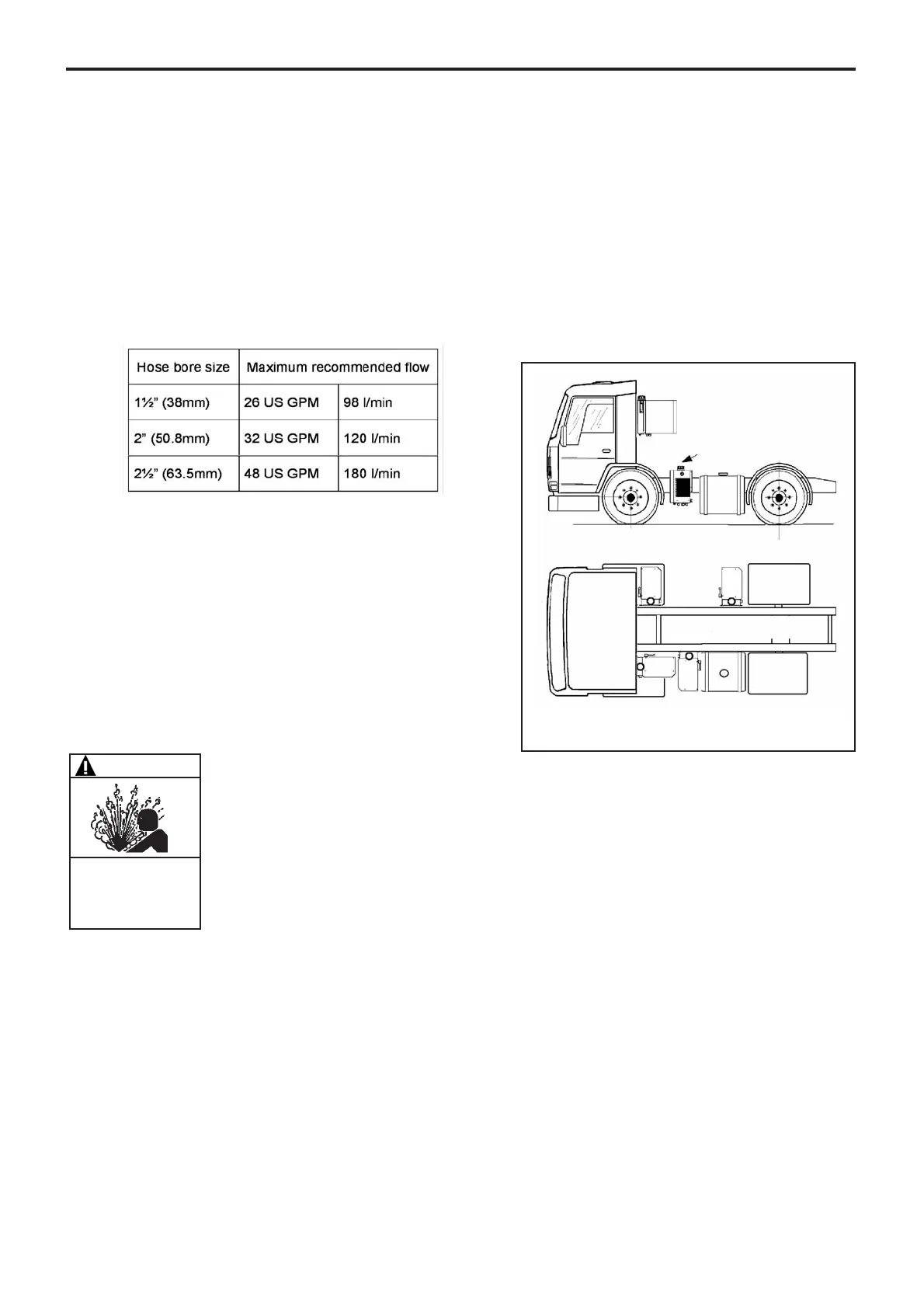 | Hose bore size | Maximum recommended flow | |
|---|---|---|
| 1½" (38mm) | 26 US GPM | 98 l/min |
| 2" (50.8mm) | 32 US GPM | 120 l/min |
| 2½" (63.5mm) | 48 US GPM | 180 l/min |